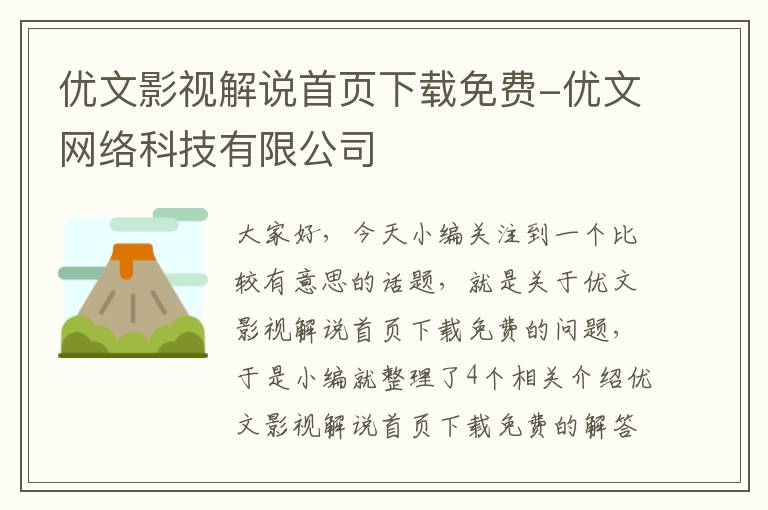 优文影视解说首页下载免费-优文网络科技有限公司

大家好，今天小编关注到一个比较有意思的话题，就是关于优文影视解说首页下载免费的问题，于是小编就整理了4个相关介绍优文影视解说首页下载免费的解答